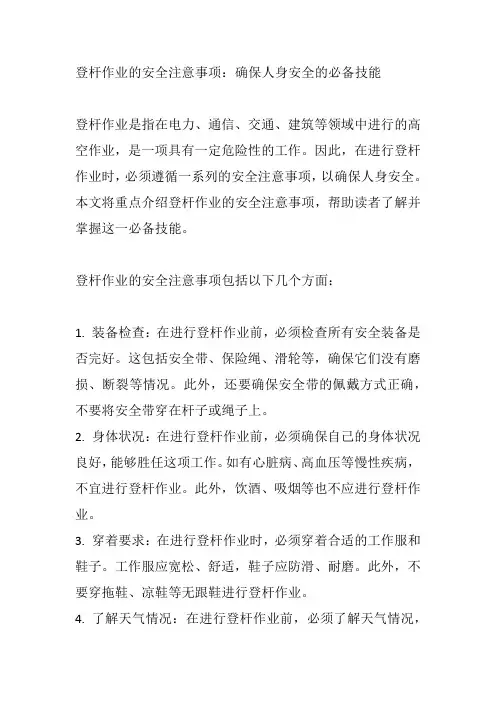 登杆作业的安全注意事项：确保人身安全的必备技能

登杆作业是指在电力、通信、交通、建筑等领域中进行的高空作业，是一项具有一定危险性的工作。因此，在进行登杆作业时，必须遵循一系列的安全注意事项，以确保人身安全。本文将重点介绍登杆作业的安全注意事项，帮助读者了解并掌握这一必备技能。

登杆作业的安全注意事项包括以下几个方面：

1. 装备检查：在进行登杆作业前，必须检查所有安全装备是否完好。这包括安全带、保险绳、滑轮等，确保它们没有磨损、断裂等情况。此外，还要确保安全带的佩戴方式正确，不要将安全带穿在杆子或绳子上。
2. 身体状况：在进行登杆作业前，必须确保自己的身体状况良好，能够胜任这项工作。如有心脏病、高血压等慢性疾病，不宜进行登杆作业。此外，饮酒、吸烟等也不应进行登杆作业。
3. 穿着要求：在进行登杆作业时，必须穿着合适的工作服和鞋子。工作服应宽松、舒适，鞋子应防滑、耐磨。此外，不要穿拖鞋、凉鞋等无跟鞋进行登杆作业。
4. 了解天气情况：在进行登杆作业前，必须了解天气情况，